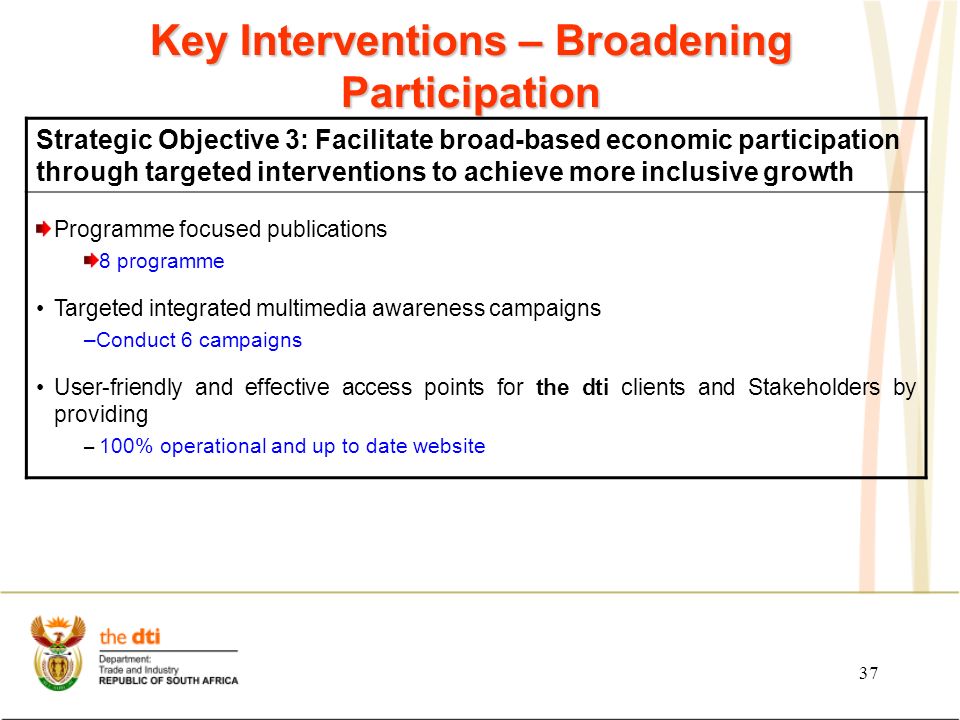 Key Interventions – Broadening Participation

Strategic Objective 3: Facilitate broad-based economic participation through targeted interventions to achieve more inclusive growth

Programme focused publications

8 programme

• Targeted integrated multimedia awareness campaigns

–Conduct 6 campaigns

• User-friendly and effective access points for the dti clients and Stakeholders by providing

– 100% operational and up to date website

the dti
Department:
Trade and Industry
REPUBLIC OF SOUTH AFRICA

37